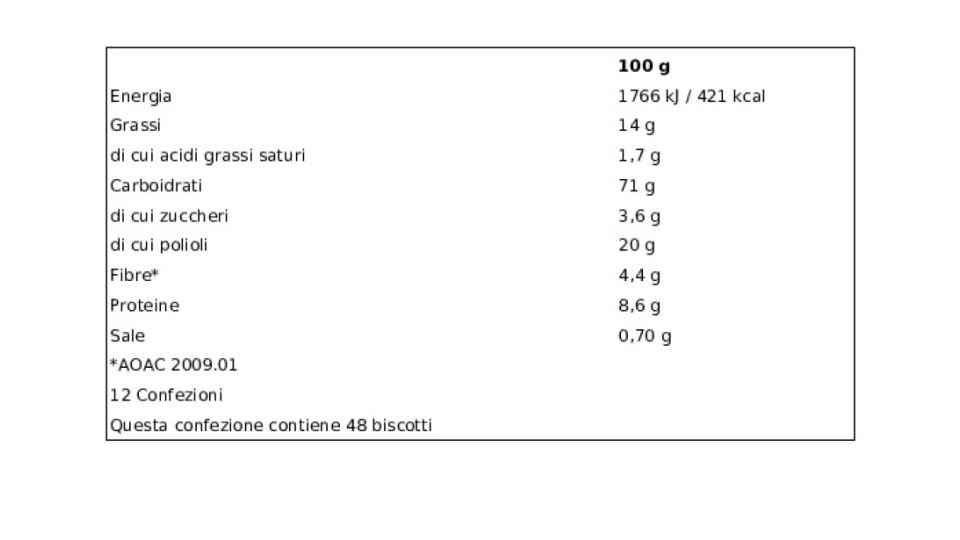 |  | **100 g** |
|---|---|
| Energia | 1766 kJ / 421 kcal |
| Grassi | 14 g |
| di cui acidi grassi saturi | 1,7 g |
| Carboidrati | 71 g |
| di cui zuccheri | 3,6 g |
| di cui polioli | 20 g |
| Fibre* | 4,4 g |
| Proteine | 8,6 g |
| Sale | 0,70 g |
| *AOAC 2009.01 |  |
| 12 Confezioni |  |
| Questa confezione contiene 48 biscotti |  |